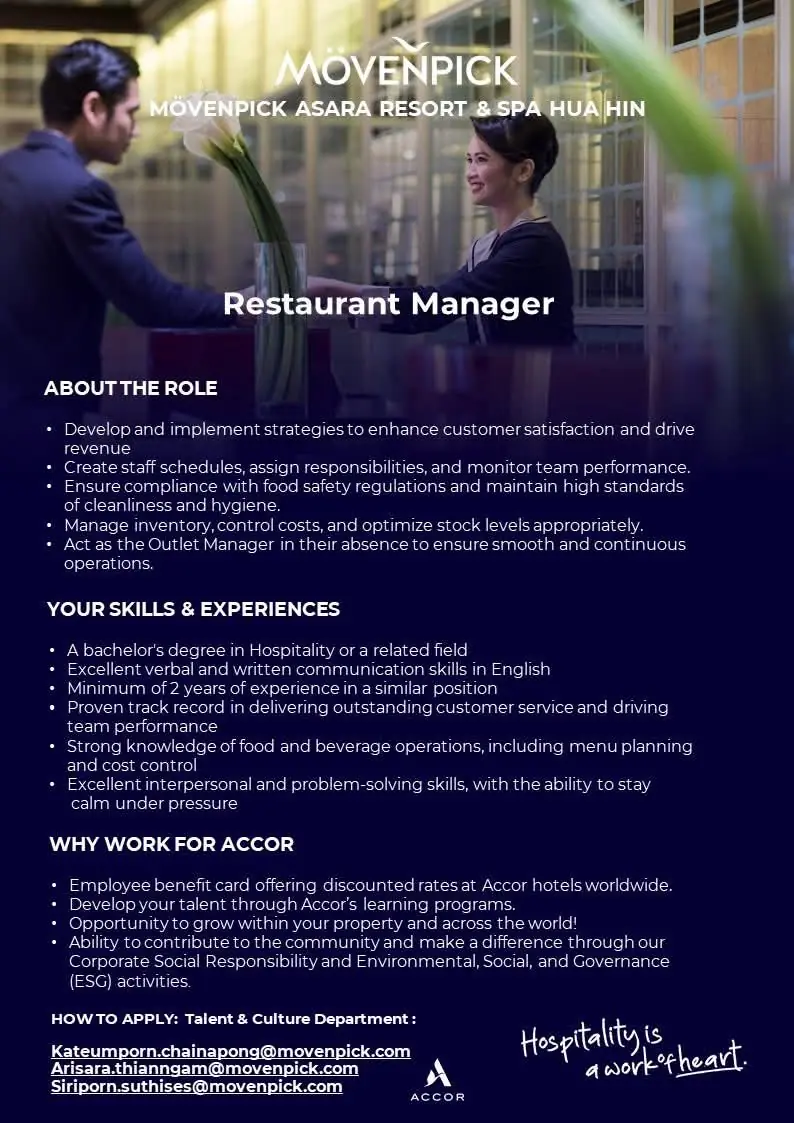 MÖVENPICK
MÖVENPICK ASARA RESORT & SPA HUA HIN

Restaurant Manager

ABOUT THE ROLE

• Develop and implement strategies to enhance customer satisfaction and drive revenue
• Create staff schedules, assign responsibilities, and monitor team performance.
• Ensure compliance with food safety regulations and maintain high standards of cleanliness and hygiene.
• Manage inventory, control costs, and optimize stock levels appropriately.
• Act as the Outlet Manager in their absence to ensure smooth and continuous operations.

YOUR SKILLS & EXPERIENCES

• A bachelor's degree in Hospitality or a related field
• Excellent verbal and written communication skills in English
• Minimum of 2 years of experience in a similar position
• Proven track record in delivering outstanding customer service and driving team performance
• Strong knowledge of food and beverage operations, including menu planning and cost control
• Excellent interpersonal and problem-solving skills, with the ability to stay calm under pressure

WHY WORK FOR ACCOR

• Employee benefit card offering discounted rates at Accor hotels worldwide.
• Develop your talent through Accor's learning programs.
• Opportunity to grow within your property and across the world!
• Ability to contribute to the community and make a difference through our Corporate Social Responsibility and Environmental, Social, and Governance (ESG) activities.

HOW TO APPLY: Talent & Culture Department :

Kateumporn.chainapong@movenpick.com
Arisara.thianngam@movenpick.com
Siriporn.suthises@movenpick.com

ACCOR

Hospitality is a work of heart.